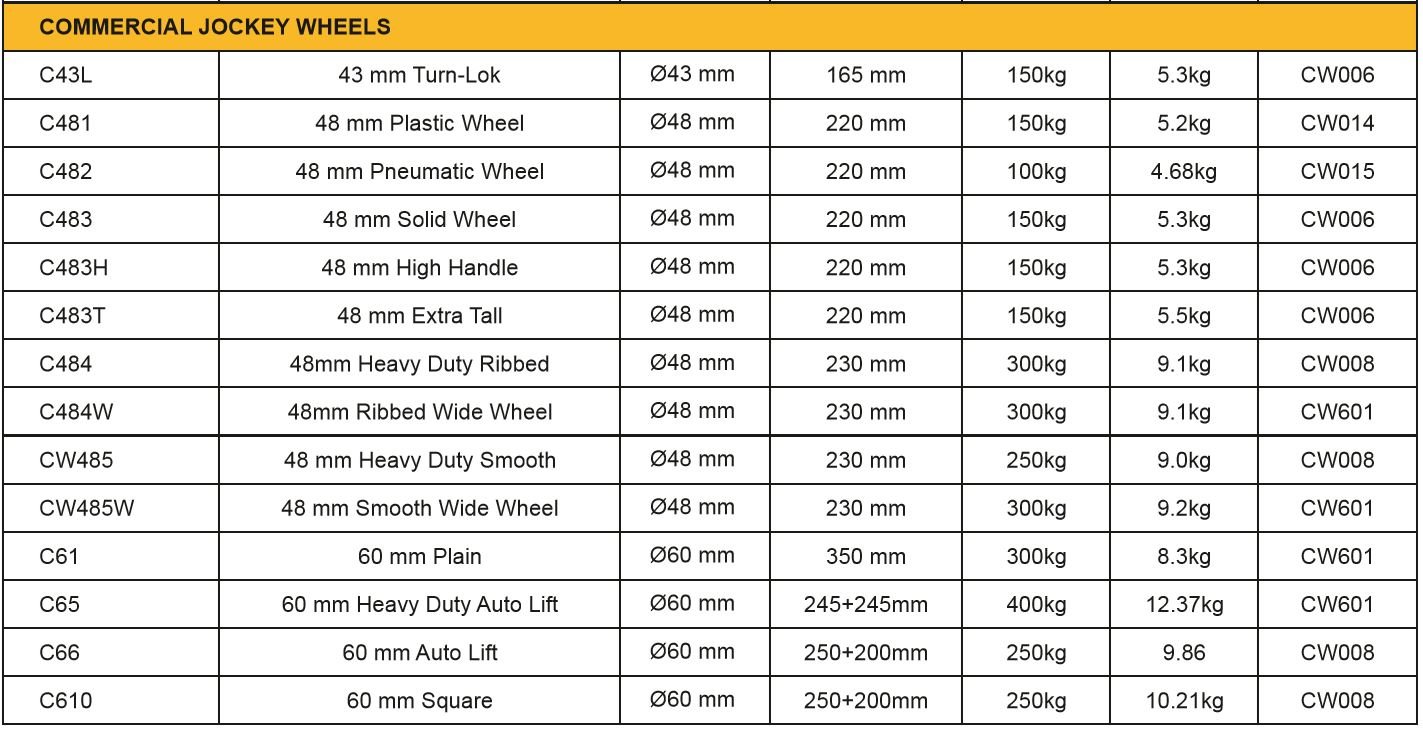 | COMMERCIAL JOCKEY WHEELS | | | | | | |
|---|---|---|---|---|---|---|
| C43L | 43 mm Turn-Lok | Ø43 mm | 165 mm | 150kg | 5.3kg | CW006 |
| C481 | 48 mm Plastic Wheel | Ø48 mm | 220 mm | 150kg | 5.2kg | CW014 |
| C482 | 48 mm Pneumatic Wheel | Ø48 mm | 220 mm | 100kg | 4.68kg | CW015 |
| C483 | 48 mm Solid Wheel | Ø48 mm | 220 mm | 150kg | 5.3kg | CW006 |
| C483H | 48 mm High Handle | Ø48 mm | 220 mm | 150kg | 5.3kg | CW006 |
| C483T | 48 mm Extra Tall | Ø48 mm | 220 mm | 150kg | 5.5kg | CW006 |
| C484 | 48mm Heavy Duty Ribbed | Ø48 mm | 230 mm | 300kg | 9.1kg | CW008 |
| C484W | 48mm Ribbed Wide Wheel | Ø48 mm | 230 mm | 300kg | 9.1kg | CW601 |
| CW485 | 48 mm Heavy Duty Smooth | Ø48 mm | 230 mm | 250kg | 9.0kg | CW008 |
| CW485W | 48 mm Smooth Wide Wheel | Ø48 mm | 230 mm | 300kg | 9.2kg | CW601 |
| C61 | 60 mm Plain | Ø60 mm | 350 mm | 300kg | 8.3kg | CW601 |
| C65 | 60 mm Heavy Duty Auto Lift | Ø60 mm | 245+245mm | 400kg | 12.37kg | CW601 |
| C66 | 60 mm Auto Lift | Ø60 mm | 250+200mm | 250kg | 9.86 | CW008 |
| C610 | 60 mm Square | Ø60 mm | 250+200mm | 250kg | 10.21kg | CW008 |